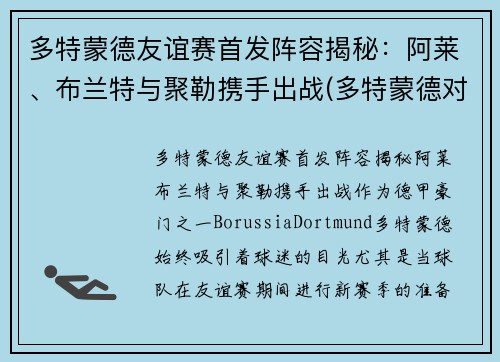 多特蒙德友谊赛首发阵容揭秘：阿莱、布兰特与聚勒携手出战(多特蒙德对

多特蒙德友谊赛首发阵容揭秘阿莱布兰特与聚勒携手出战作为德甲豪门之一BorussiaDortmund多特蒙德始终吸引着球迷的目光尤其是当球队在友谊赛期间进行新赛季的准备